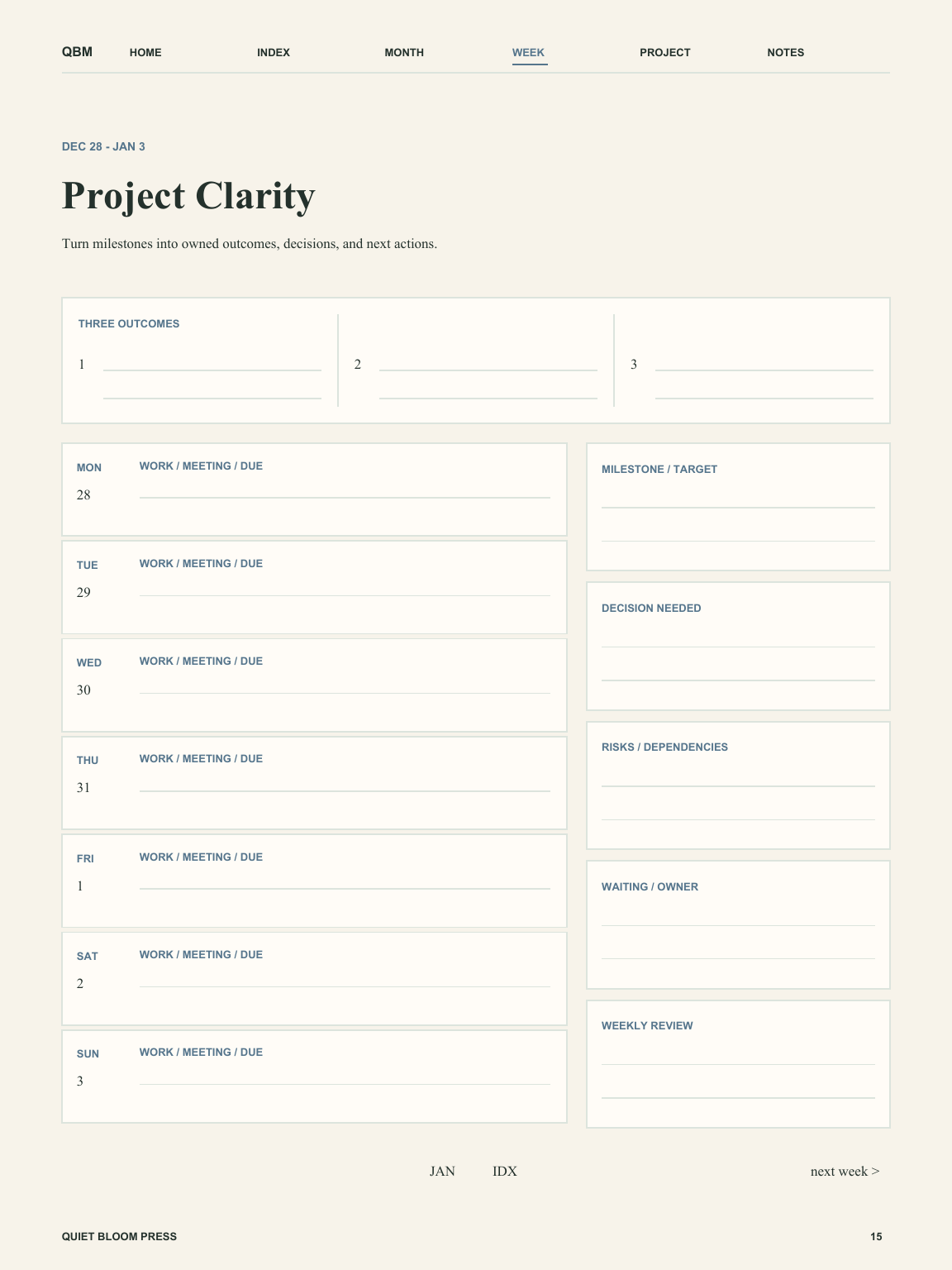 QBM HOME INDEX MONTH WEEK PROJECT NOTES

DEC 28 - JAN 3

Project Clarity

Turn milestones into owned outcomes, decisions, and next actions.

THREE OUTCOMES

1

2

3

MON 28 WORK / MEETING / DUE

TUE 29 WORK / MEETING / DUE

WED 30 WORK / MEETING / DUE

THU 31 WORK / MEETING / DUE

FRI 1 WORK / MEETING / DUE

SAT 2 WORK / MEETING / DUE

SUN 3 WORK / MEETING / DUE

MILESTONE / TARGET

DECISION NEEDED

RISKS / DEPENDENCIES

WAITING / OWNER

WEEKLY REVIEW

JAN IDX next week >

QUIET BLOOM PRESS 15